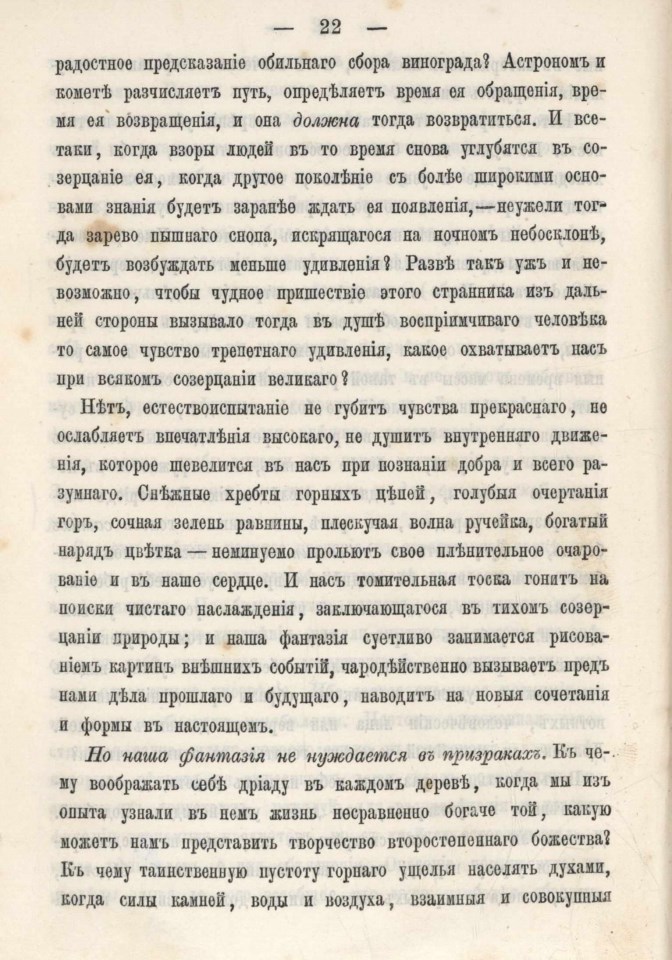 — 22 —

радостное предсказаніе обильнаго сбора винограда? Астрономъ и кометѣ разчисляетъ путь, опредѣляетъ время ея обращенія, время ея возвращенія, и она должна тогда возвратиться. И все-таки, когда взоры людей въ то время снова углубятся въ созерцаніе ея, когда другое поколѣніе съ болѣе широкими основами знанія будетъ заранѣе ждать ея появленія,—неужели тогда зарево пышнаго снопа, искрящагося на ночномъ небосклонѣ, будетъ возбуждать меньше удивленія? Развѣ такъ ужъ и невозможно, чтобы чудное пришествіе этого странника изъ дальней стороны вызывало тогда въ душѣ воспріимчиваго человѣка то самое чувство трепетнаго удивленія, какое охватываетъ насъ при всякомъ созерцаніи великаго?

Нѣтъ, естествоиспытаніе не губитъ чувства прекраснаго, не ослабляетъ впечатлѣнія высокаго, не душитъ внутренняго движенія, которое шевелится въ насъ при познаніи добра и всего разумнаго. Снѣжные хребты горныхъ цѣпей, голубыя очертанія горъ, сочная зелень равнины, плескучая волна ручейка, богатый нарядъ цвѣтка — неминуемо прольютъ свое плѣнительное очарованіе и въ наше сердце. И насъ томительная тоска гонитъ на поиски чистаго наслажденія, заключающагося въ тихомъ созерцаніи природы; и наша фантазія суетливо занимается рисованіемъ картинъ внѣшнихъ событій, чародѣйственно вызываетъ предъ нами дѣла прошлаго и будущаго, наводитъ на новыя сочетанія и формы въ настоящемъ.

Но наша фантазія не нуждается въ призракахъ. Къ чему воображать себѣ дріаду въ каждомъ деревѣ, когда мы изъ опыта узнали въ немъ жизнь несравненно богаче той, какую можетъ намъ представить творчество второстепеннаго божества? Къ чему таинственную пустоту горнаго ущелья населять духами, когда силы камней, воды и воздуха, взаимныя и совокупныя